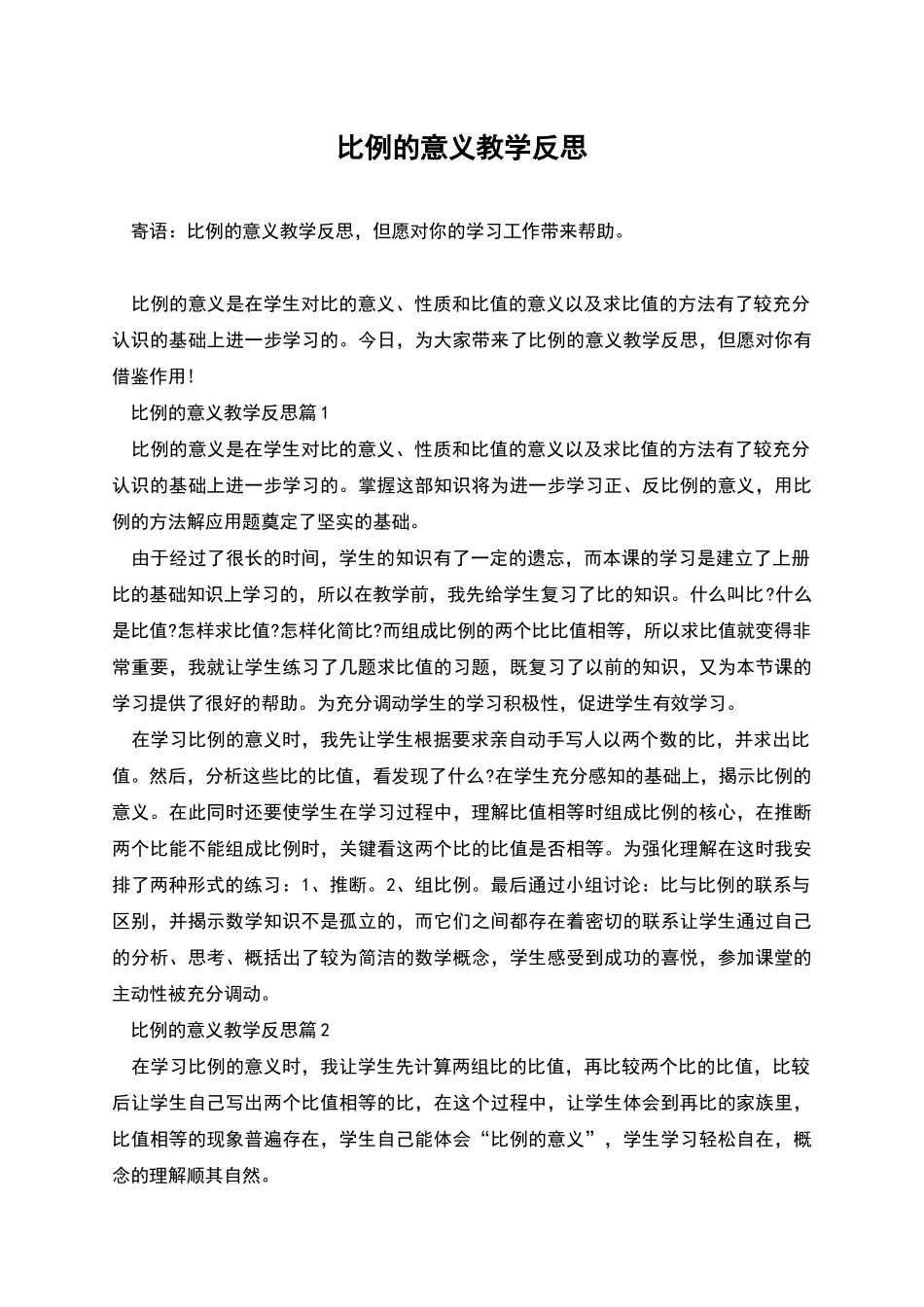 比例的意义教学反思

寄语：比例的意义教学反思，但愿对你的学习工作带来帮助。

比例的意义是在学生对比的意义、性质和比值的意义以及求比值的方法有了较充分认识的基础上进一步学习的。今日，为大家带来了比例的意义教学反思，但愿对你有借鉴作用！

比例的意义教学反思篇1

比例的意义是在学生对比的意义、性质和比值的意义以及求比值的方法有了较充分认识的基础上进一步学习的。掌握这部知识将为进一步学习正、反比例的意义，用比例的方法解应用题奠定了坚实的基础。

由于经过了很长的时间，学生的知识有了一定的遗忘，而本课的学习是建立了上册比的基础知识上学习的，所以在教学前，我先给学生复习了比的知识。什么叫比?什么是比值?怎样求比值?怎样化简比?而组成比例的两个比比值相等，所以求比值就变得非常重要，我就让学生练习了几题求比值的习题，既复习了以前的知识，又为本节课的学习提供了很好的帮助。为充分调动学生的学习积极性，促进学生有效学习。

在学习比例的意义时，我先让学生根据要求亲自动手写人以两个数的比，并求出比值。然后，分析这些比的比值，看发现了什么?在学生充分感知的基础上，揭示比例的意义。在此同时还要使学生在学习过程中，理解比值相等时组成比例的核心，在推断两个比能不能组成比例时，关键看这两个比的比值是否相等。为强化理解在这时我安排了两种形式的练习：1、推断。2、组比例。最后通过小组讨论：比与比例的联系与区别，并揭示数学知识不是孤立的，而它们之间都存在着密切的联系让学生通过自己的分析、思考、概括出了较为简洁的数学概念，学生感受到成功的喜悦，参加课堂的主动性被充分调动。

比例的意义教学反思篇2

在学习比例的意义时，我让学生先计算两组比的比值，再比较两个比的比值，比较后让学生自己写出两个比值相等的比，在这个过程中，让学生体会到再比的家族里，比值相等的现象普遍存在，学生自己能体会“比例的意义”，学生学习轻松自在，概念的理解顺其自然。